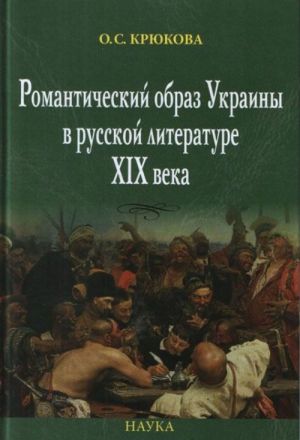 О.С. КРЮКОВА

Романтический образ Украины в русской литературе XIX века

НАУКА